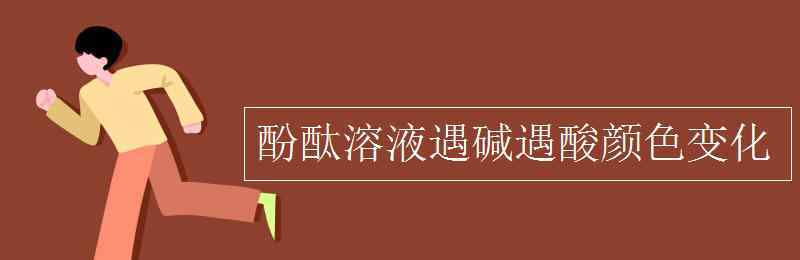 酚酞溶液遇碱遇酸颜色变化